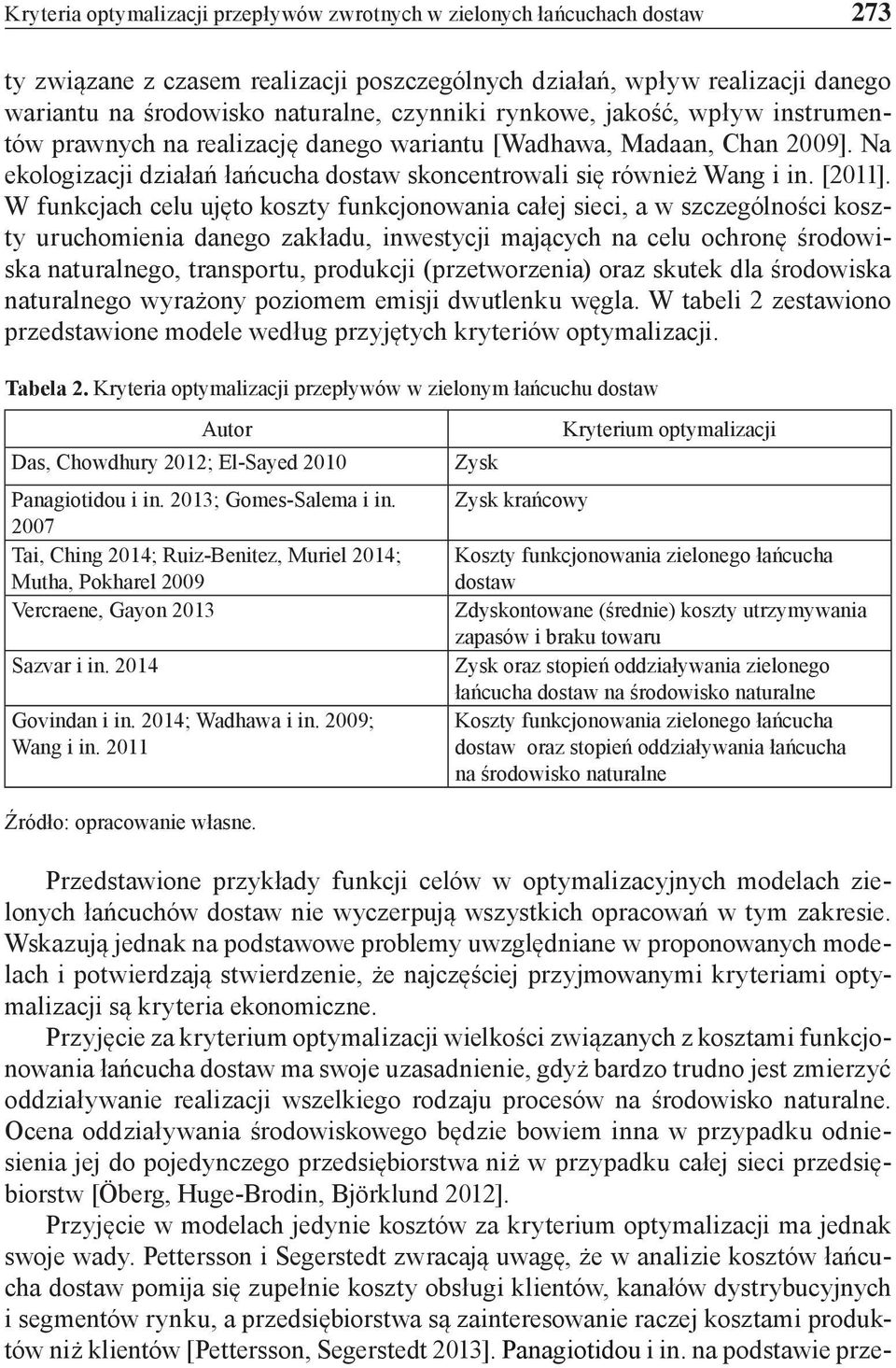 Kryteria optymalizacji przepływów zwrotnych w zielonych łańcuchach dostaw 273

ty związane z czasem realizacji poszczególnych działań, wpływ realizacji danego wariantu na środowisko naturalne, czynniki rynkowe, jakość, wpływ instrumentów prawnych na realizację danego wariantu [Wadhawa, Madaan, Chan 2009]. Na ekologizacji działań łańcucha dostaw skoncentrowali się również Wang i in. [2011]. W funkcjach celu ujęto koszty funkcjonowania całej sieci, a w szczególności koszty uruchomienia danego zakładu, inwestycji mających na celu ochronę środowiska naturalnego, transportu, produkcji (przetworzenia) oraz skutek dla środowiska naturalnego wyrażony poziomem emisji dwutlenku węgla. W tabeli 2 zestawiono przedstawione modele według przyjętych kryteriów optymalizacji.

Tabela 2. Kryteria optymalizacji przepływów w zielonym łańcuchu dostaw

| Autor | Kryterium optymalizacji |
|---|---|
| Das, Chowdhury 2012; El-Sayed 2010 | Zysk |
| Panagiotidou i in. 2013; Gomes-Salema i in. 2007 | Zysk krańcowy |
| Tai, Ching 2014; Ruiz-Benitez, Muriel 2014; Mutha, Pokharel 2009 | Koszty funkcjonowania zielonego łańcucha dostaw |
| Vercraene, Gayon 2013 | Zdyskontowane (średnie) koszty utrzymywania zapasów i braku towaru |
| Sazvar i in. 2014 | Zysk oraz stopień oddziaływania zielonego łańcucha dostaw na środowisko naturalne |
| Govindan i in. 2014; Wadhawa i in. 2009; Wang i in. 2011 | Koszty funkcjonowania zielonego łańcucha dostaw oraz stopień oddziaływania łańcucha na środowisko naturalne |

Źródło: opracowanie własne.

Przedstawione przykłady funkcji celów w optymalizacyjnych modelach zielonych łańcuchów dostaw nie wyczerpują wszystkich opracowań w tym zakresie. Wskazują jednak na podstawowe problemy uwzględniane w proponowanych modelach i potwierdzają stwierdzenie, że najczęściej przyjmowanymi kryteriami optymalizacji są kryteria ekonomiczne.

Przyjęcie za kryterium optymalizacji wielkości związanych z kosztami funkcjonowania łańcucha dostaw ma swoje uzasadnienie, gdyż bardzo trudno jest zmierzyć oddziaływanie realizacji wszelkiego rodzaju procesów na środowisko naturalne. Ocena oddziaływania środowiskowego będzie bowiem inna w przypadku odniesienia jej do pojedynczego przedsiębiorstwa niż w przypadku całej sieci przedsiębiorstw [Öberg, Huge-Brodin, Björklund 2012].

Przyjęcie w modelach jedynie kosztów za kryterium optymalizacji ma jednak swoje wady. Pettersson i Segerstedt zwracają uwagę, że w analizie kosztów łańcucha dostaw pomija się zupełnie koszty obsługi klientów, kanałów dystrybucyjnych i segmentów rynku, a przedsiębiorstwa są zainteresowanie raczej kosztami produktów niż klientów [Pettersson, Segerstedt 2013]. Panagiotidou i in. na podstawie prze-